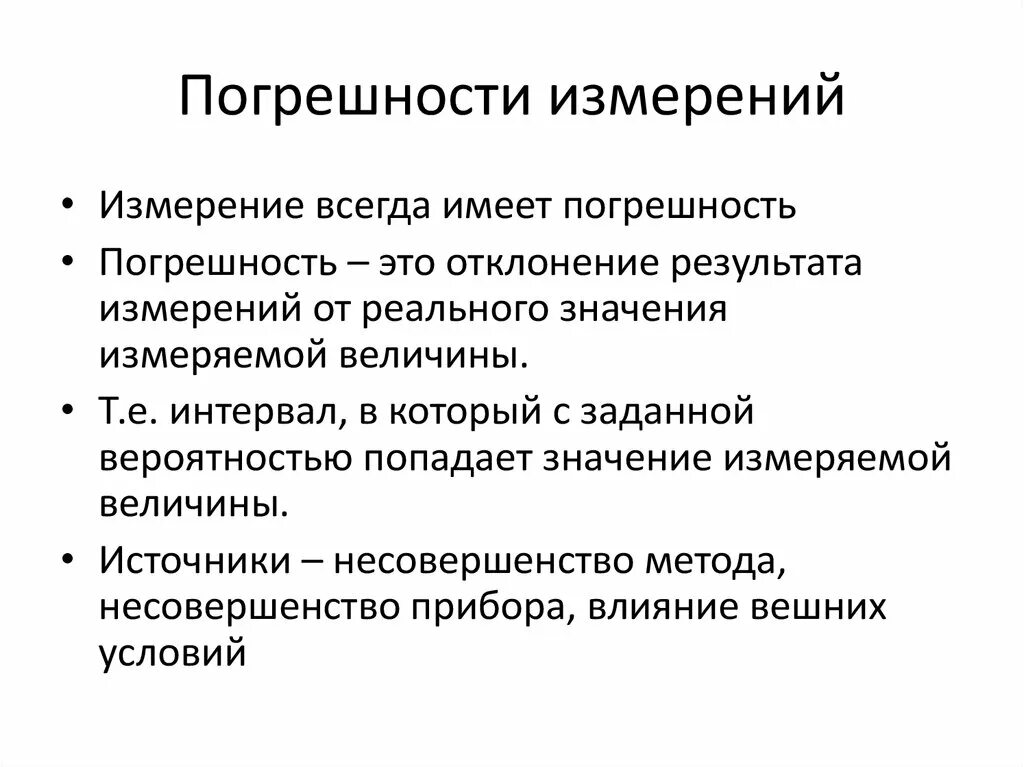 Погрешности измерений

• Измерение всегда имеет погрешность
• Погрешность – это отклонение результата измерений от реального значения измеряемой величины.
• Т.е. интервал, в который с заданной вероятностью попадает значение измеряемой величины.
• Источники – несовершенство метода, несовершенство прибора, влияние вешних условий